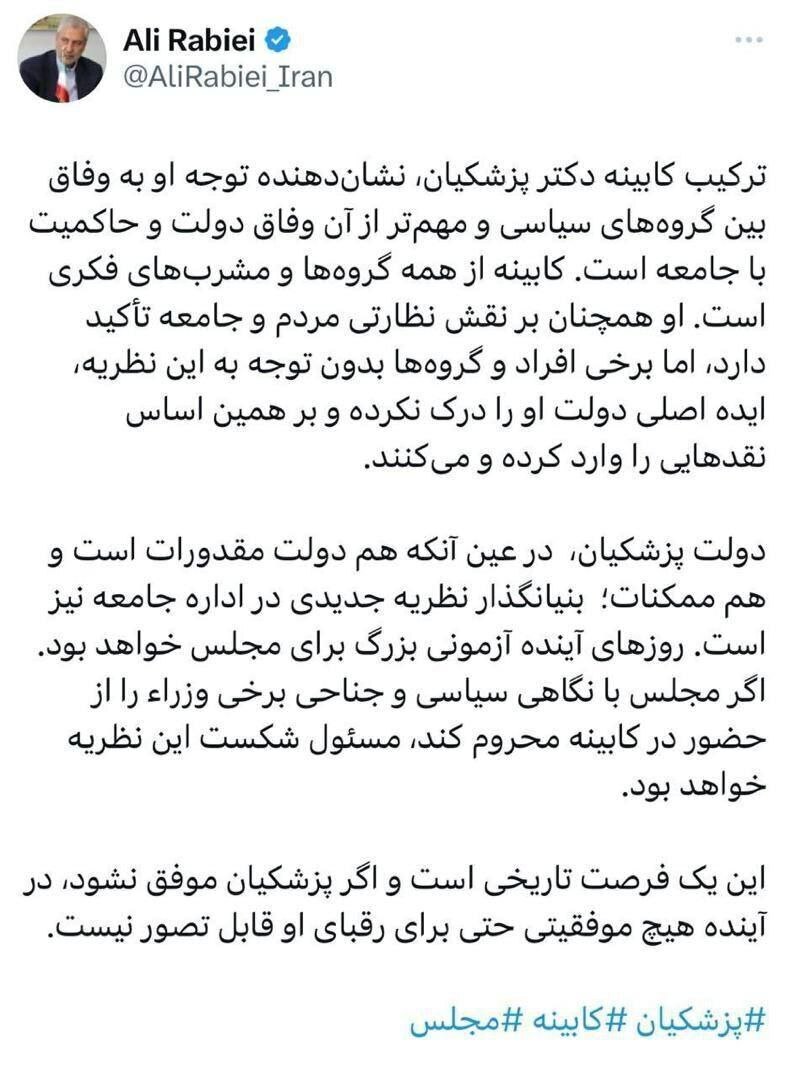 Ali Rabiei
@AliRabiei_Iran

ترکیب کابینه دکتر پزشکیان، نشان‌دهنده توجه او به وفاق بین گروه‌های سیاسی و مهم‌تر از آن وفاق دولت و حاکمیت با جامعه است. کابینه از همه گروه‌ها و مشرب‌های فکری است. او همچنان بر نقش نظارتی مردم و جامعه تأکید دارد، اما برخی افراد و گروه‌ها بدون توجه به این نظریه، ایده اصلی دولت او را درک نکرده و بر همین اساس نقدهایی را وارد کرده و می‌کنند.

دولت پزشکیان، در عین آنکه هم دولت مقدورات است و هم ممکنات؛ بنیانگذار نظریه جدیدی در اداره جامعه نیز است. روزهای آینده آزمونی بزرگ برای مجلس خواهد بود. اگر مجلس با نگاهی سیاسی و جناحی برخی وزراء را از حضور در کابینه محروم کند، مسئول شکست این نظریه خواهد بود.

این یک فرصت تاریخی است و اگر پزشکیان موفق نشود، در آینده هیچ موفقیتی حتی برای رقبای او قابل تصور نیست.

#پزشکیان #کابینه #مجلس